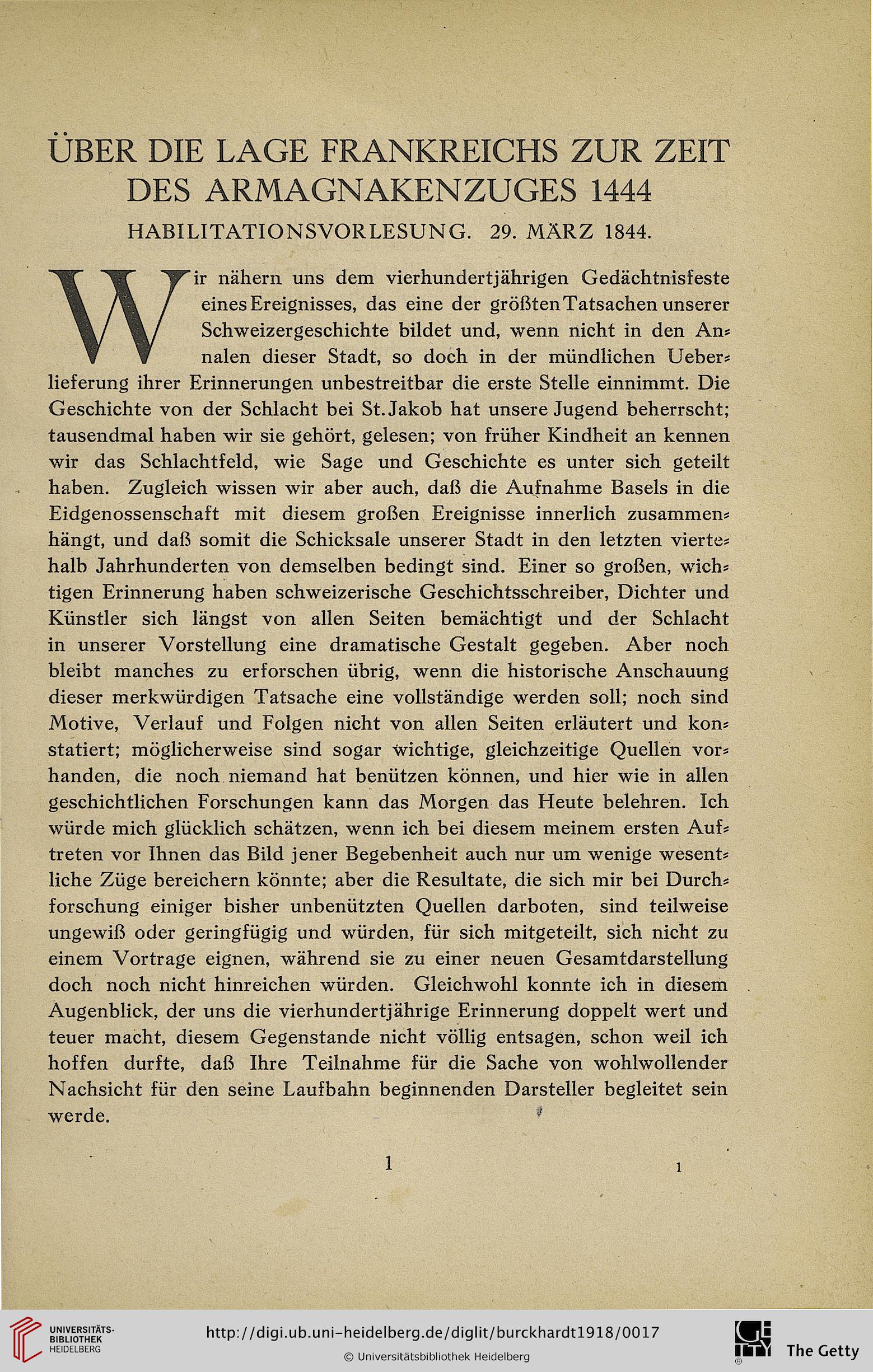 ÜBER DIE LAGE FRANKREICHS ZUR ZEIT DES ARMAGNAKENZUGES 1444

HABILITATIONSVORLESUNG. 29. MÄRZ 1844.

Wir nähern uns dem vierhundertjährigen Gedächtnisfeste eines Ereignisses, das eine der größten Tatsachen unserer Schweizergeschichte bildet und, wenn nicht in den Annalen dieser Stadt, so doch in der mündlichen Ueberlieferung ihrer Erinnerungen unbestreitbar die erste Stelle einnimmt. Die Geschichte von der Schlacht bei St. Jakob hat unsere Jugend beherrscht; tausendmal haben wir sie gehört, gelesen; von früher Kindheit an kennen wir das Schlachtfeld, wie Sage und Geschichte es unter sich geteilt haben. Zugleich wissen wir aber auch, daß die Aufnahme Basels in die Eidgenossenschaft mit diesem großen Ereignisse innerlich zusammenhängt, und daß somit die Schicksale unserer Stadt in den letzten viertehalb Jahrhunderten von demselben bedingt sind. Einer so großen, wichtigen Erinnerung haben schweizerische Geschichtsschreiber, Dichter und Künstler sich längst von allen Seiten bemächtigt und der Schlacht in unserer Vorstellung eine dramatische Gestalt gegeben. Aber noch bleibt manches zu erforschen übrig, wenn die historische Anschauung dieser merkwürdigen Tatsache eine vollständige werden soll; noch sind Motive, Verlauf und Folgen nicht von allen Seiten erläutert und konstatiert; möglicherweise sind sogar wichtige, gleichzeitige Quellen vorhanden, die noch niemand hat benützen können, und hier wie in allen geschichtlichen Forschungen kann das Morgen das Heute belehren. Ich würde mich glücklich schätzen, wenn ich bei diesem meinem ersten Auftreten vor Ihnen das Bild jener Begebenheit auch nur um wenige wesentliche Züge bereichern könnte; aber die Resultate, die sich mir bei Durchforschung einiger bisher unbenützten Quellen darboten, sind teilweise ungewiß oder geringfügig und würden, für sich mitgeteilt, sich nicht zu einem Vortrage eignen, während sie zu einer neuen Gesamtdarstellung doch noch nicht hinreichen würden. Gleichwohl konnte ich in diesem Augenblick, der uns die vierhundertjährige Erinnerung doppelt wert und teuer macht, diesem Gegenstande nicht völlig entsagen, schon weil ich hoffen durfte, daß Ihre Teilnahme für die Sache von wohlwollender Nachsicht für den seine Laufbahn beginnenden Darsteller begleitet sein werde.

1 1

UNIVERSITÄTS-BIBLIOTHEK HEIDELBERG
http://digi.ub.uni-heidelberg.de/diglit/burckhardt1918/0017
© Universitätsbibliothek Heidelberg
The Getty